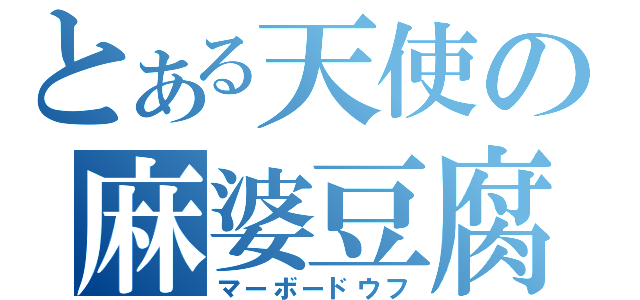 とある天使の麻婆豆腐
マーボードウフ